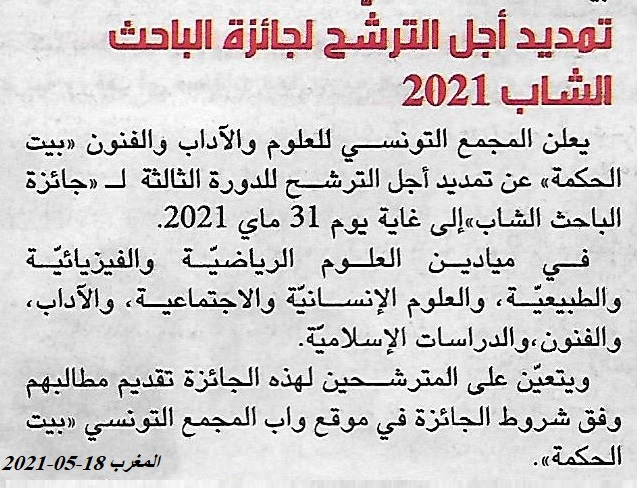 تمديد أجل الترشّح لجائزة الباحث الشاب 2021

يعلن المجمع التونسي للعلوم والآداب والفنون «بيت الحكمة» عن تمديد أجل الترشح للدورة الثالثة لـ «جائزة الباحث الشاب»إلى غاية يوم 31 ماي 2021.

في ميادين العلوم الرياضيّة والفيزيائيّة والطبيعيّة، والعلوم الإنسانيّة والاجتماعية، والآداب، والفنون،والدراسات الإسلاميّة.

ويتعيّن على المترشحين لهذه الجائزة تقديم مطالبهم وفق شروط الجائزة في موقع واب المجمع التونسي «بيت الحكمة».

المغرب 18-05-2021